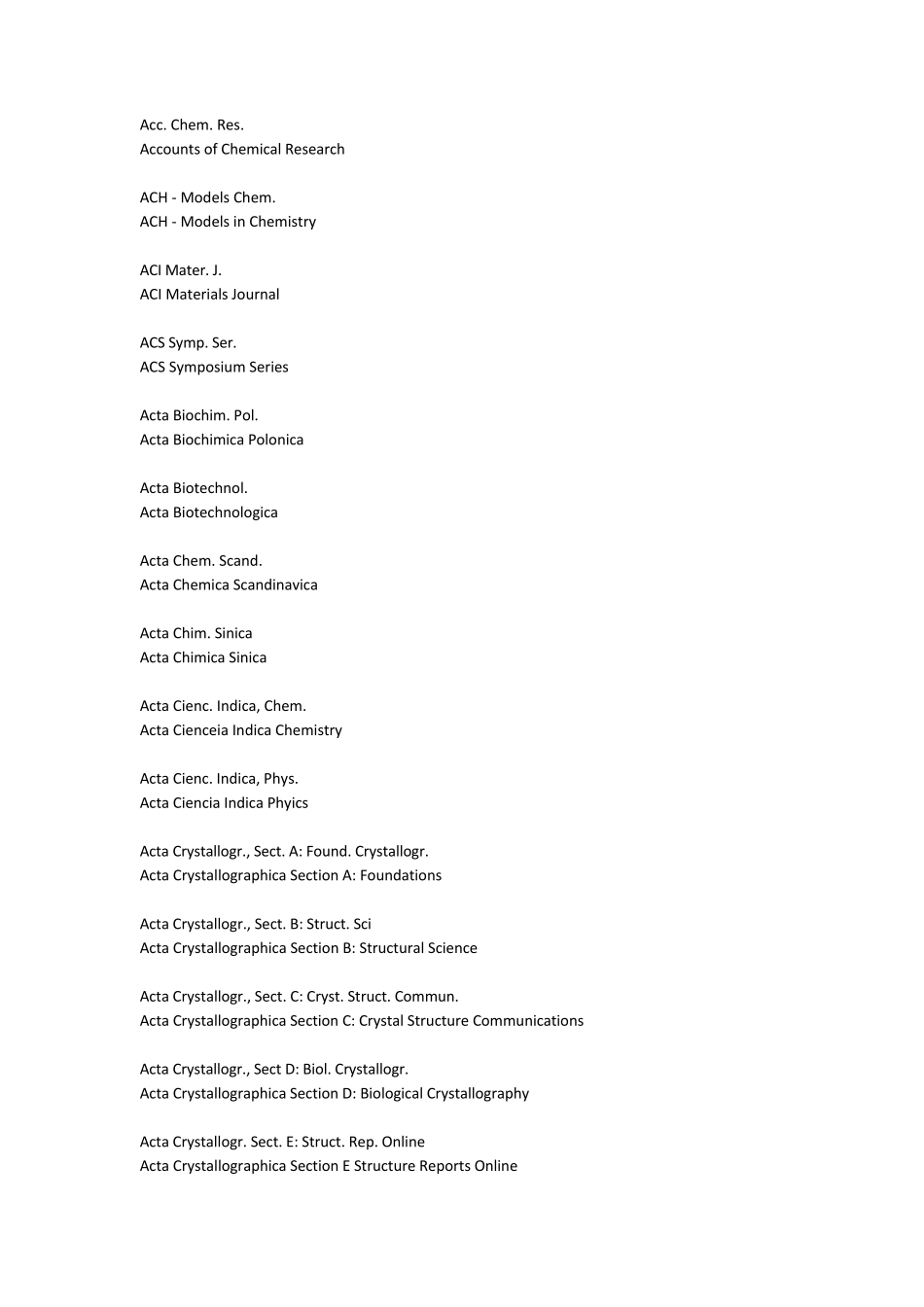 Acc. Chem. Res.
Accounts of Chemical Research

ACH - Models Chem.
ACH - Models in Chemistry

ACI Mater. J.
ACI Materials Journal

ACS Symp. Ser.
ACS Symposium Series

Acta Biochim. Pol.
Acta Biochimica Polonica

Acta Biotechnol.
Acta Biotechnologica

Acta Chem. Scand.
Acta Chemica Scandinavica

Acta Chim. Sinica
Acta Chimica Sinica

Acta Cienc. Indica, Chem.
Acta Cienceia Indica Chemistry

Acta Cienc. Indica, Phys.
Acta Ciencia Indica Phyics

Acta Crystallogr., Sect. A: Found. Crystallogr.
Acta Crystallographica Section A: Foundations

Acta Crystallogr., Sect. B: Struct. Sci
Acta Crystallographica Section B: Structural Science

Acta Crystallogr., Sect. C: Cryst. Struct. Commun.
Acta Crystallographica Section C: Crystal Structure Communications

Acta Crystallogr., Sect D: Biol. Crystallogr.
Acta Crystallographica Section D: Biological Crystallography

Acta Crystallogr. Sect. E: Struct. Rep. Online
Acta Crystallographica Section E Structure Reports Online